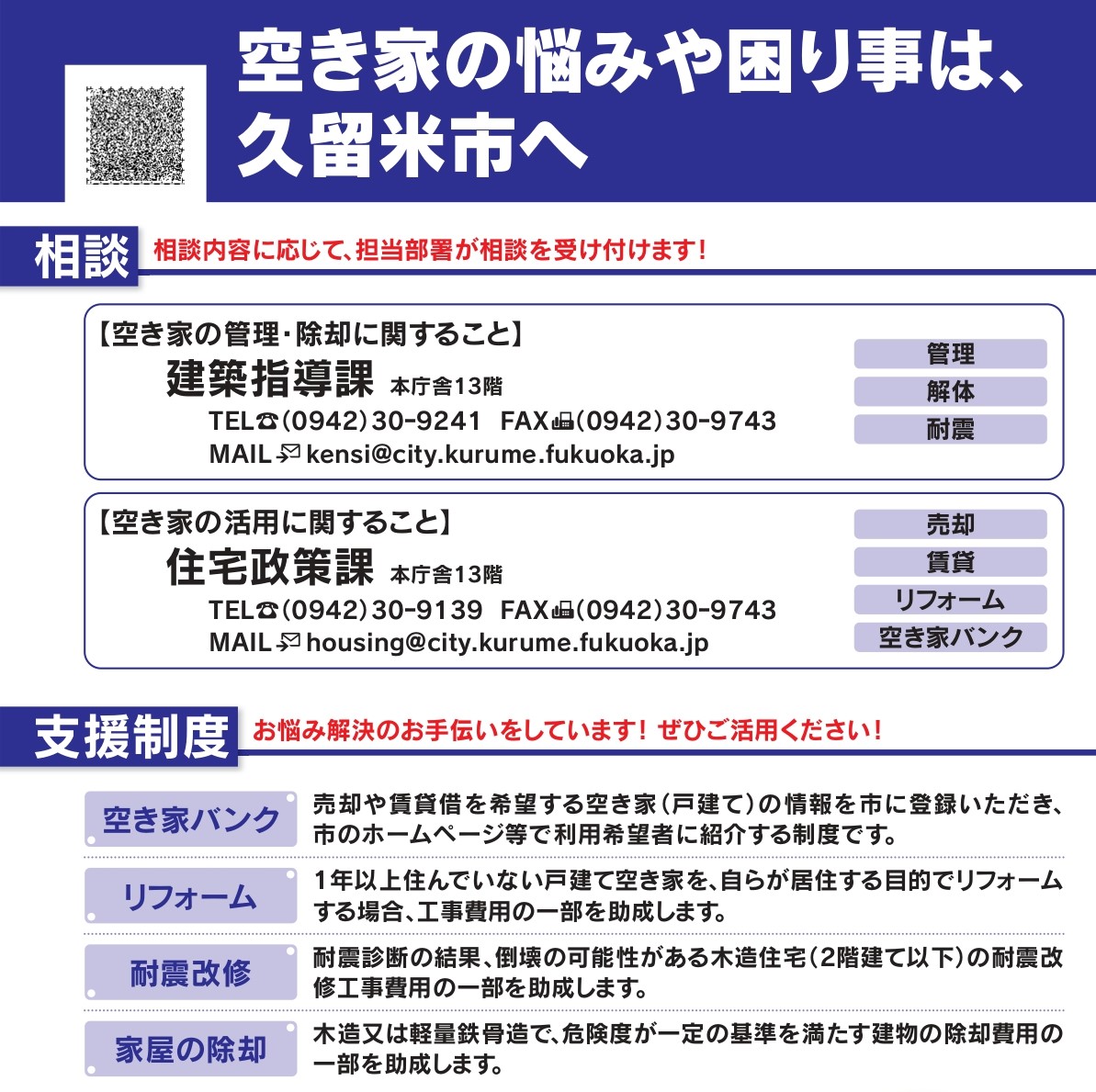 空き家の悩みや困り事は、久留米市へ

相談 相談内容に応じて、担当部署が相談を受け付けます！

【空き家の管理・除却に関すること】
建築指導課 本庁舎13階
TEL☎(0942)30-9241 FAX(0942)30-9743
MAIL kensi@city.kurume.fukuoka.jp

管理
解体
耐震

【空き家の活用に関すること】
住宅政策課 本庁舎13階
TEL☎(0942)30-9139 FAX(0942)30-9743
MAIL housing@city.kurume.fukuoka.jp

売却
賃貸
リフォーム
空き家バンク

支援制度 お悩み解決のお手伝いをしています！ ぜひご活用ください！

空き家バンク
売却や賃貸借を希望する空き家（戸建て）の情報を市に登録いただき、市のホームページ等で利用希望者に紹介する制度です。

リフォーム
1年以上住んでいない戸建て空き家を、自らが居住する目的でリフォームする場合、工事費用の一部を助成します。

耐震改修
耐震診断の結果、倒壊の可能性がある木造住宅（2階建て以下）の耐震改修工事費用の一部を助成します。

家屋の除却
木造又は軽量鉄骨造で、危険度が一定の基準を満たす建物の除却費用の一部を助成します。